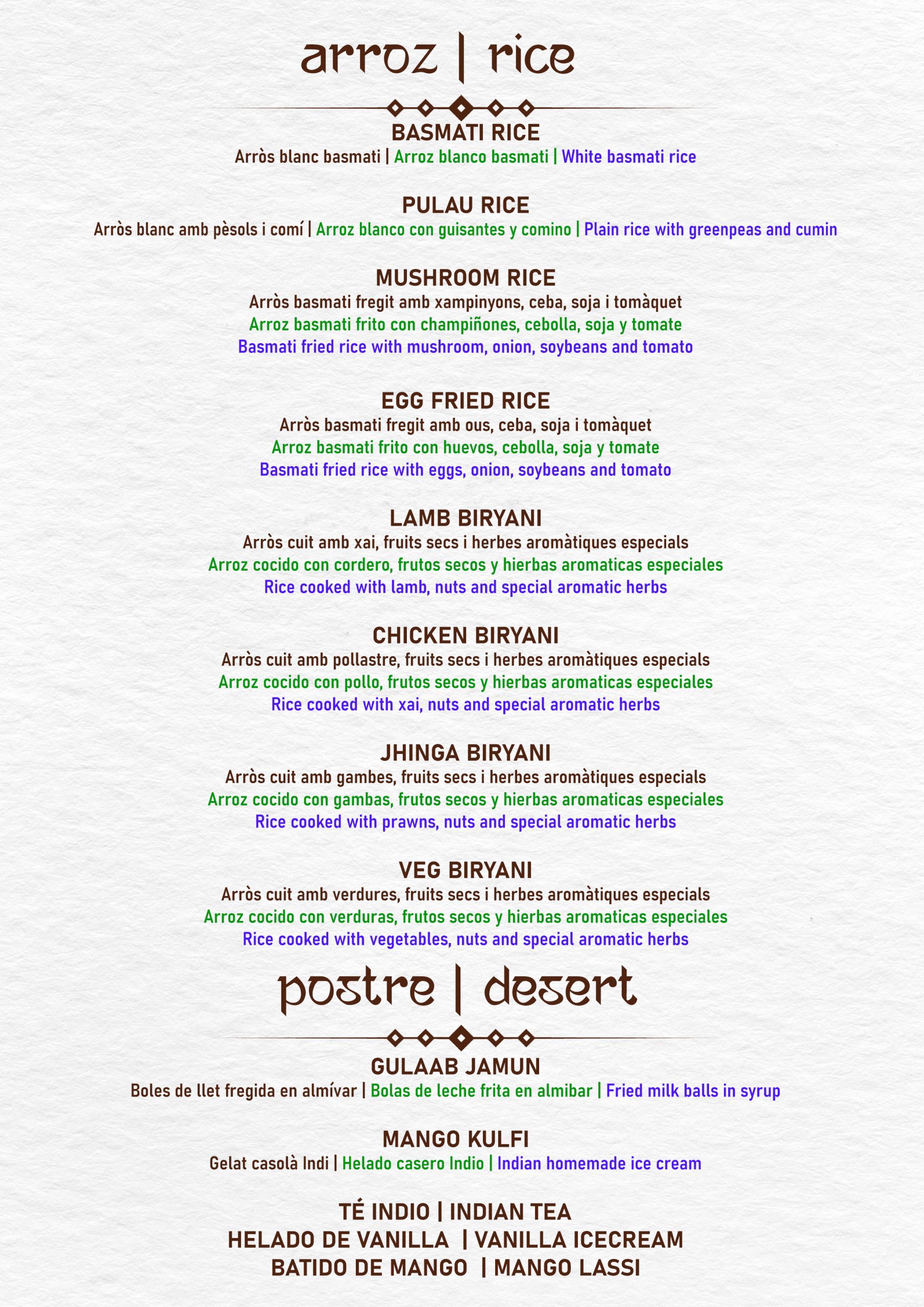 arroz | rice

BASMATI RICE
Arròs blanc basmati | Arroz blanco basmati | White basmati rice

PULAU RICE
Arròs blanc amb pèsols i comí | Arroz blanco con guisantes y comino | Plain rice with greenpeas and cumin

MUSHROOM RICE
Arròs basmati fregit amb xampinyons, ceba, soja i tomàquet
Arroz basmati frito con champiñones, cebolla, soja y tomate
Basmati fried rice with mushroom, onion, soybeans and tomato

EGG FRIED RICE
Arròs basmati fregit amb ous, ceba, soja i tomàquet
Arroz basmati frito con huevos, cebolla, soja y tomate
Basmati fried rice with eggs, onion, soybeans and tomato

LAMB BIRYANI
Arròs cuit amb xai, fruits secs i herbes aromàtiques especials
Arroz cocido con cordero, frutos secos y hierbas aromaticas especiales
Rice cooked with lamb, nuts and special aromatic herbs

CHICKEN BIRYANI
Arròs cuit amb pollastre, fruits secs i herbes aromàtiques especials
Arroz cocido con pollo, frutos secos y hierbas aromaticas especiales
Rice cooked with xai, nuts and special aromatic herbs

JHINGA BIRYANI
Arròs cuit amb gambes, fruits secs i herbes aromàtiques especials
Arroz cocido con gambas, frutos secos y hierbas aromaticas especiales
Rice cooked with prawns, nuts and special aromatic herbs

VEG BIRYANI
Arròs cuit amb verdures, fruits secs i herbes aromàtiques especials
Arroz cocido con verduras, frutos secos y hierbas aromaticas especiales
Rice cooked with vegetables, nuts and special aromatic herbs

postre | desert

GULAAB JAMUN
Boles de llet fregida en almívar | Bolas de leche frita en almibar | Fried milk balls in syrup

MANGO KULFI
Gelat casolà Indi | Helado casero Indio | Indian homemade ice cream

TÉ INDIO | INDIAN TEA
HELADO DE VANILLA | VANILLA ICECREAM
BATIDO DE MANGO | MANGO LASSI